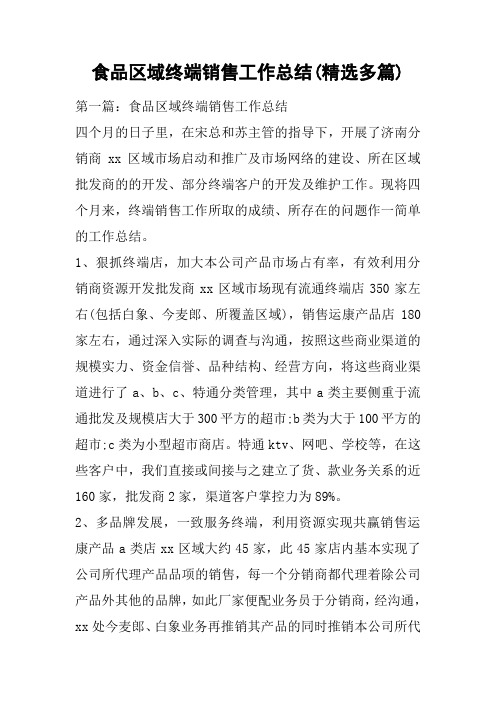 食品区域终端销售工作总结(精选多篇)

第一篇：食品区域终端销售工作总结

四个月的日子里，在宋总和苏主管的指导下，开展了济南分销商 xx 区域市场启动和推广及市场网络的建设、所在区域批发商的的开发、部分终端客户的开发及维护工作。现将四个月来，终端销售工作所取的成绩、所存在的问题作一简单的工作总结。

1、狠抓终端店，加大本公司产品市场占有率，有效利用分销商资源开发批发商 xx 区域市场现有流通终端店 350 家左右(包括白象、今麦郎、所覆盖区域)，销售运康产品店 180 家左右，通过深入实际的调查与沟通，按照这些商业渠道的规模实力、资金信誉、品种结构、经营方向，将这些商业渠道进行了 a、b、c、特通分类管理，其中 a 类主要侧重于流通批发及规模店大于 300 平方的超市;b 类为大于 100 平方的超市;c 类为小型超市商店。特通 ktv、网吧、学校等，在这些客户中，我们直接或间接与之建立了货、款业务关系的近 160 家，批发商 2 家，渠道客户掌控力为 89%。

2、多品牌发展，一致服务终端，利用资源实现共赢销售运康产品 a 类店 xx 区域大约 45 家，此 45 家店内基本实现了公司所代理产品品项的销售，每一个分销商都代理着除公司产品外其他的品牌，如此厂家便配业务员于分销商，经沟通，xx 处今麦郎、白象业务再推销其产品的同时推销本公司所代